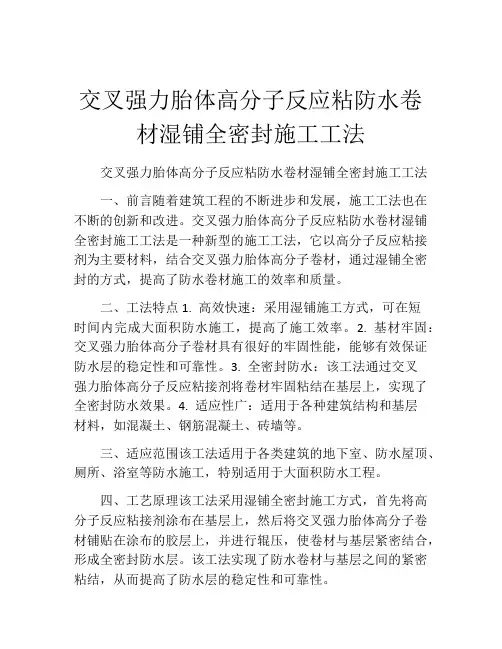 交叉强力胎体高分子反应粘防水卷材湿铺全密封施工工法

交叉强力胎体高分子反应粘防水卷材湿铺全密封施工工法

一、前言随着建筑工程的不断进步和发展，施工工法也在不断的创新和改进。交叉强力胎体高分子反应粘防水卷材湿铺全密封施工工法是一种新型的施工工法，它以高分子反应粘接剂为主要材料，结合交叉强力胎体高分子卷材，通过湿铺全密封的方式，提高了防水卷材施工的效率和质量。

二、工法特点 1. 高效快速：采用湿铺施工方式，可在短时间内完成大面积防水施工，提高了施工效率。2. 基材牢固：交叉强力胎体高分子卷材具有很好的牢固性能，能够有效保证防水层的稳定性和可靠性。3. 全密封防水：该工法通过交叉强力胎体高分子反应粘接剂将卷材牢固粘结在基层上，实现了全密封防水效果。4. 适应性广：适用于各种建筑结构和基层材料，如混凝土、钢筋混凝土、砖墙等。

三、适应范围该工法适用于各类建筑的地下室、防水屋顶、厕所、浴室等防水施工，特别适用于大面积防水工程。

四、工艺原理该工法采用湿铺全密封施工方式，首先将高分子反应粘接剂涂布在基层上，然后将交叉强力胎体高分子卷材铺贴在涂布的胶层上，并进行辊压，使卷材与基层紧密结合，形成全密封防水层。该工法实现了防水卷材与基层之间的紧密粘结，从而提高了防水层的稳定性和可靠性。